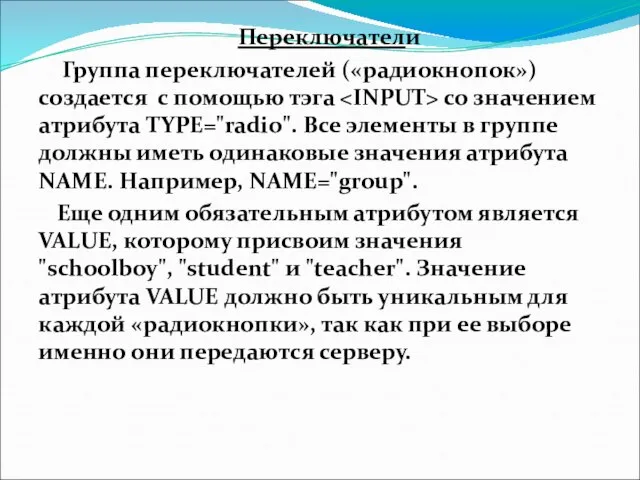 Переключатели

Группа переключателей («радиокнопок») создается с помощью тэга <INPUT> со значением атрибута TYPE="radio". Все элементы в группе должны иметь одинаковые значения атрибута NAME. Например, NAME="group".

Еще одним обязательным атрибутом является VALUE, которому присвоим значения "schoolboy", "student" и "teacher". Значение атрибута VALUE должно быть уникальным для каждой «радиокнопки», так как при ее выборе именно они передаются серверу.